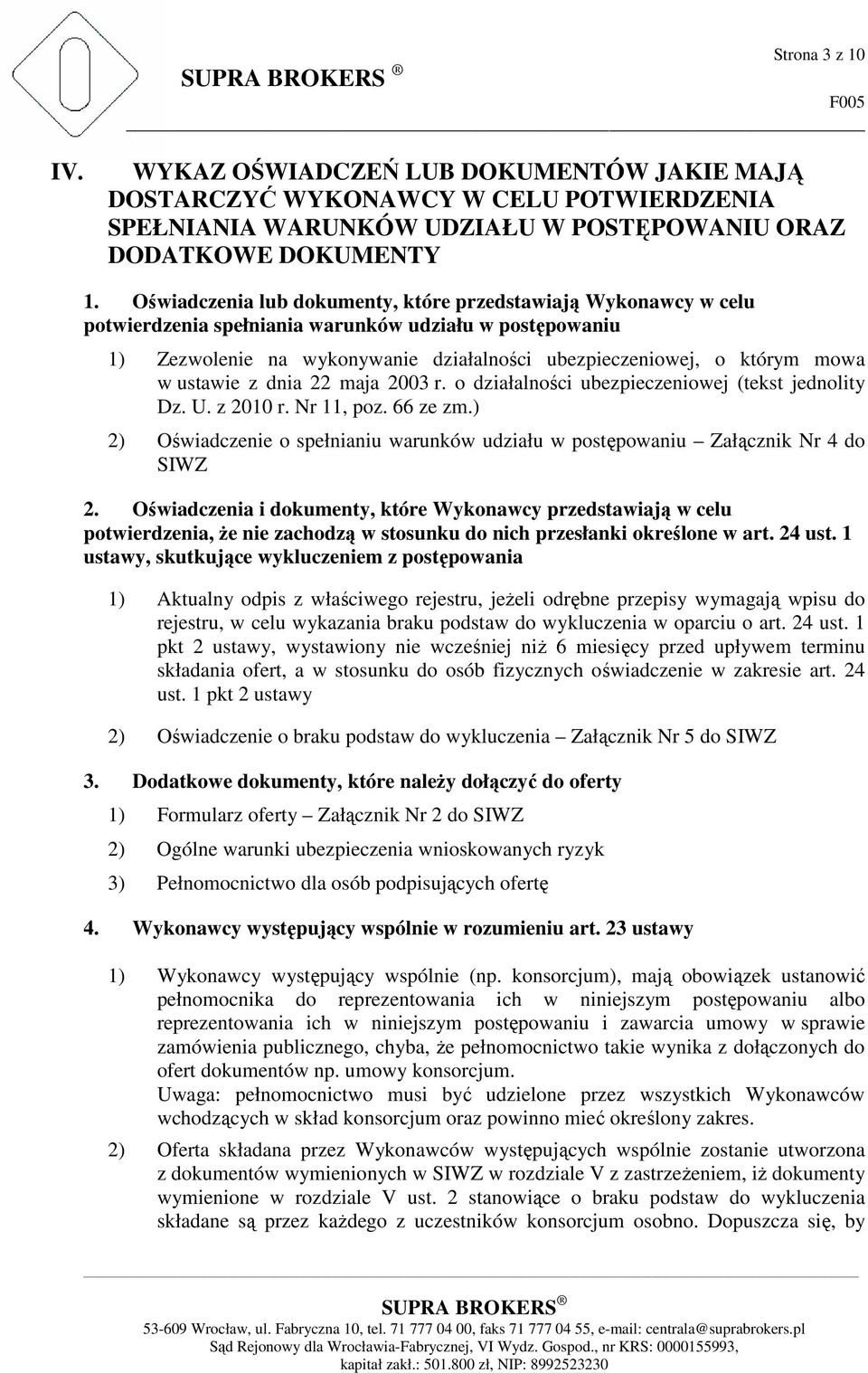 Strona 3 z 10

SUPRA BROKERS ®

F005

IV. WYKAZ OŚWIADCZEŃ LUB DOKUMENTÓW JAKIE MAJĄ DOSTARCZYĆ WYKONAWCY W CELU POTWIERDZENIA SPEŁNIANIA WARUNKÓW UDZIAŁU W POSTĘPOWANIU ORAZ DODATKOWE DOKUMENTY

1. Oświadczenia lub dokumenty, które przedstawiają Wykonawcy w celu potwierdzenia spełniania warunków udziału w postępowaniu

1) Zezwolenie na wykonywanie działalności ubezpieczeniowej, o którym mowa w ustawie z dnia 22 maja 2003 r. o działalności ubezpieczeniowej (tekst jednolity Dz. U. z 2010 r. Nr 11, poz. 66 ze zm.)

2) Oświadczenie o spełnianiu warunków udziału w postępowaniu – Załącznik Nr 4 do SIWZ

2. Oświadczenia i dokumenty, które Wykonawcy przedstawiają w celu potwierdzenia, że nie zachodzą w stosunku do nich przesłanki określone w art. 24 ust. 1 ustawy, skutkujące wykluczeniem z postępowania

1) Aktualny odpis z właściwego rejestru, jeżeli odrębne przepisy wymagają wpisu do rejestru, w celu wykazania braku podstaw do wykluczenia w oparciu o art. 24 ust. 1 pkt 2 ustawy, wystawiony nie wcześniej niż 6 miesięcy przed upływem terminu składania ofert, a w stosunku do osób fizycznych oświadczenie w zakresie art. 24 ust. 1 pkt 2 ustawy

2) Oświadczenie o braku podstaw do wykluczenia – Załącznik Nr 5 do SIWZ

3. Dodatkowe dokumenty, które należy dołączyć do oferty

1) Formularz oferty – Załącznik Nr 2 do SIWZ

2) Ogólne warunki ubezpieczenia wnioskowanych ryzyk

3) Pełnomocnictwo dla osób podpisujących ofertę

4. Wykonawcy występujący wspólnie w rozumieniu art. 23 ustawy

1) Wykonawcy występujący wspólnie (np. konsorcjum), mają obowiązek ustanowić pełnomocnika do reprezentowania ich w niniejszym postępowaniu albo reprezentowania ich w niniejszym postępowaniu i zawarcia umowy w sprawie zamówienia publicznego, chyba, że pełnomocnictwo takie wynika z dołączonych do ofert dokumentów np. umowy konsorcjum.
Uwaga: pełnomocnictwo musi być udzielone przez wszystkich Wykonawców wchodzących w skład konsorcjum oraz powinno mieć określony zakres.

2) Oferta składana przez Wykonawców występujących wspólnie zostanie utworzona z dokumentów wymienionych w SIWZ w rozdziale V z zastrzeżeniem, iż dokumenty wymienione w rozdziale V ust. 2 stanowiące o braku podstaw do wykluczenia składane są przez każdego z uczestników konsorcjum osobno. Dopuszcza się, by

SUPRA BROKERS ®
53-609 Wrocław, ul. Fabryczna 10, tel. 71 777 04 00, faks 71 777 04 55, e-mail: centrala@suprabrokers.pl
Sąd Rejonowy dla Wrocławia-Fabrycznej, VI Wydz. Gospod., nr KRS: 0000155993,
kapitał zakł.: 501.800 zł, NIP: 8992523230